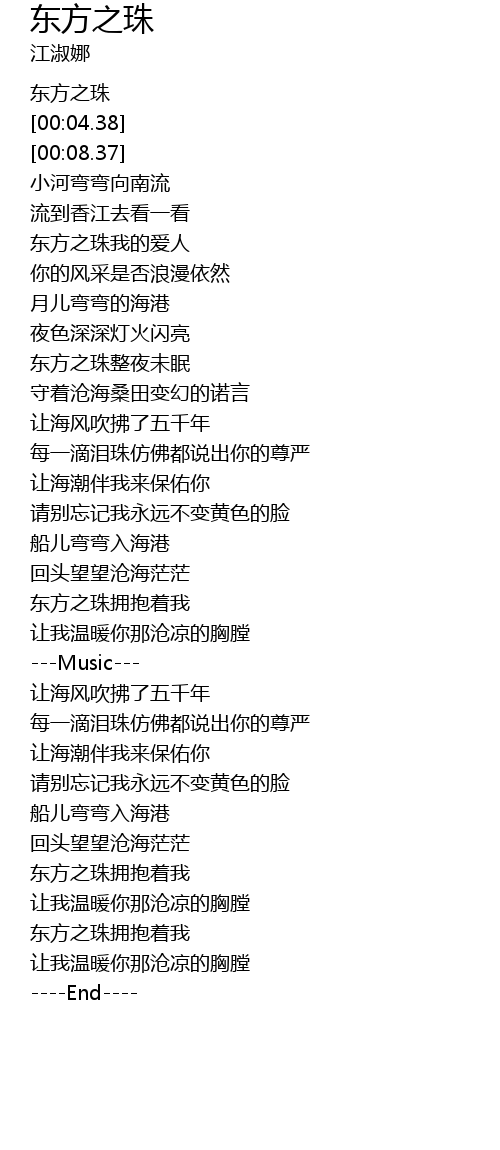 东方之珠
江淑娜

东方之珠
[00:04.38]
[00:08.37]
小河弯弯向南流
流到香江去看一看
东方之珠我的爱人
你的风采是否浪漫依然
月儿弯弯的海港
夜色深深灯火闪亮
东方之珠整夜未眠
守着沧海桑田变幻的诺言
让海风吹拂了五千年
每一滴泪珠仿佛都说出你的尊严
让海潮伴我来保佑你
请别忘记我永远不变黄色的脸
船儿弯弯入海港
回头望望沧海茫茫
东方之珠拥抱着我
让我温暖你那沧凉的胸膛
---Music---
让海风吹拂了五千年
每一滴泪珠仿佛都说出你的尊严
让海潮伴我来保佑你
请别忘记我永远不变黄色的脸
船儿弯弯入海港
回头望望沧海茫茫
东方之珠拥抱着我
让我温暖你那沧凉的胸膛
东方之珠拥抱着我
让我温暖你那沧凉的胸膛
----End----